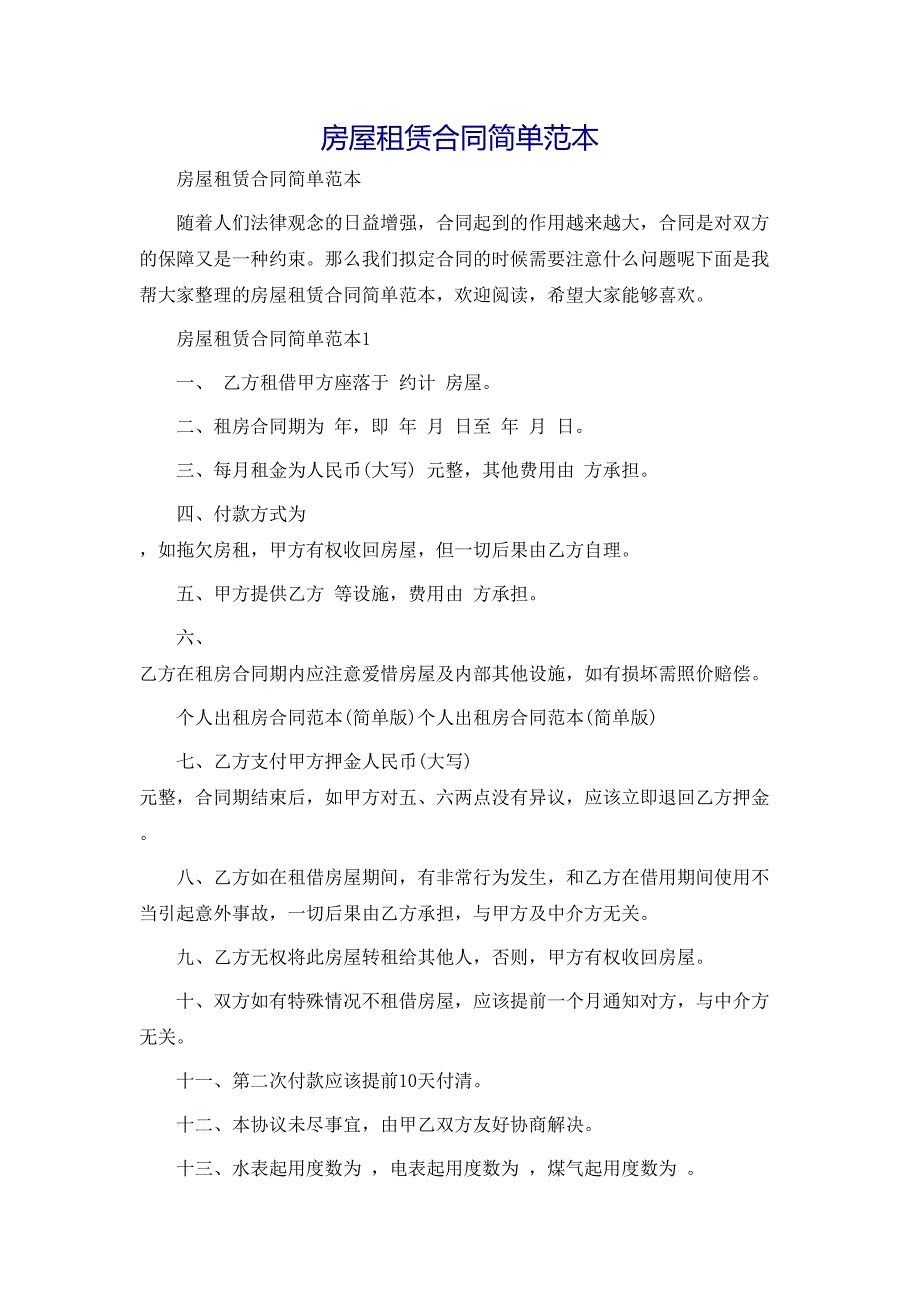 房屋租赁合同简单范本

房屋租赁合同简单范本

随着人们法律观念的日益增强，合同起到的作用越来越大，合同是对双方的保障又是一种约束。那么我们拟定合同的时候需要注意什么问题呢下面是我帮大家整理的房屋租赁合同简单范本，欢迎阅读，希望大家能够喜欢。

房屋租赁合同简单范本1

一、 乙方租借甲方座落于 约计 房屋。

二、租房合同期为 年，即 年 月 日至 年 月 日。

三、每月租金为人民币(大写) 元整，其他费用由 方承担。

四、付款方式为

，如拖欠房租，甲方有权收回房屋，但一切后果由乙方自理。

五、甲方提供乙方 等设施，费用由 方承担。

六、

乙方在租房合同期内应注意爱惜房屋及内部其他设施，如有损坏需照价赔偿。

个人出租房合同范本(简单版)个人出租房合同范本(简单版)

七、乙方支付甲方押金人民币(大写)

元整，合同期结束后，如甲方对五、六两点没有异议，应该立即退回乙方押金。

八、乙方如在租借房屋期间，有非常行为发生，和乙方在借用期间使用不当引起意外事故，一切后果由乙方承担，与甲方及中介方无关。

九、乙方无权将此房屋转租给其他人，否则，甲方有权收回房屋。

十、双方如有特殊情况不租借房屋，应该提前一个月通知对方，与中介方无关。

十一、第二次付款应该提前10天付清。

十二、本协议未尽事宜，由甲乙双方友好协商解决。

十三、水表起用度数为 ，电表起用度数为 ，煤气起用度数为 。